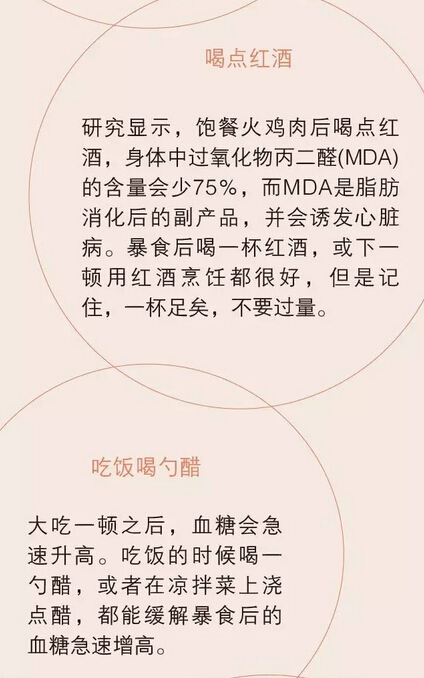 喝点红酒

研究显示，饱餐火鸡肉后喝点红酒，身体中过氧化物丙二醛(MDA)的含量会少75%，而MDA是脂肪消化后的副产品，并会诱发心脏病。暴食后喝一杯红酒，或下一顿用红酒烹饪都很好，但是记住，一杯足矣，不要过量。

吃饭喝勺醋

大吃一顿之后，血糖会急速升高。吃饭的时候喝一勺醋，或者在凉拌菜上浇点醋，都能缓解暴食后的血糖急速增高。